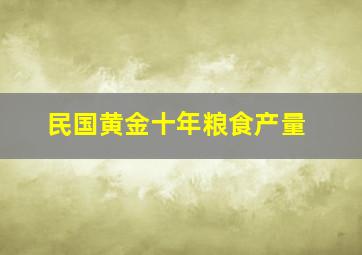 民国黄金十年粮食产量